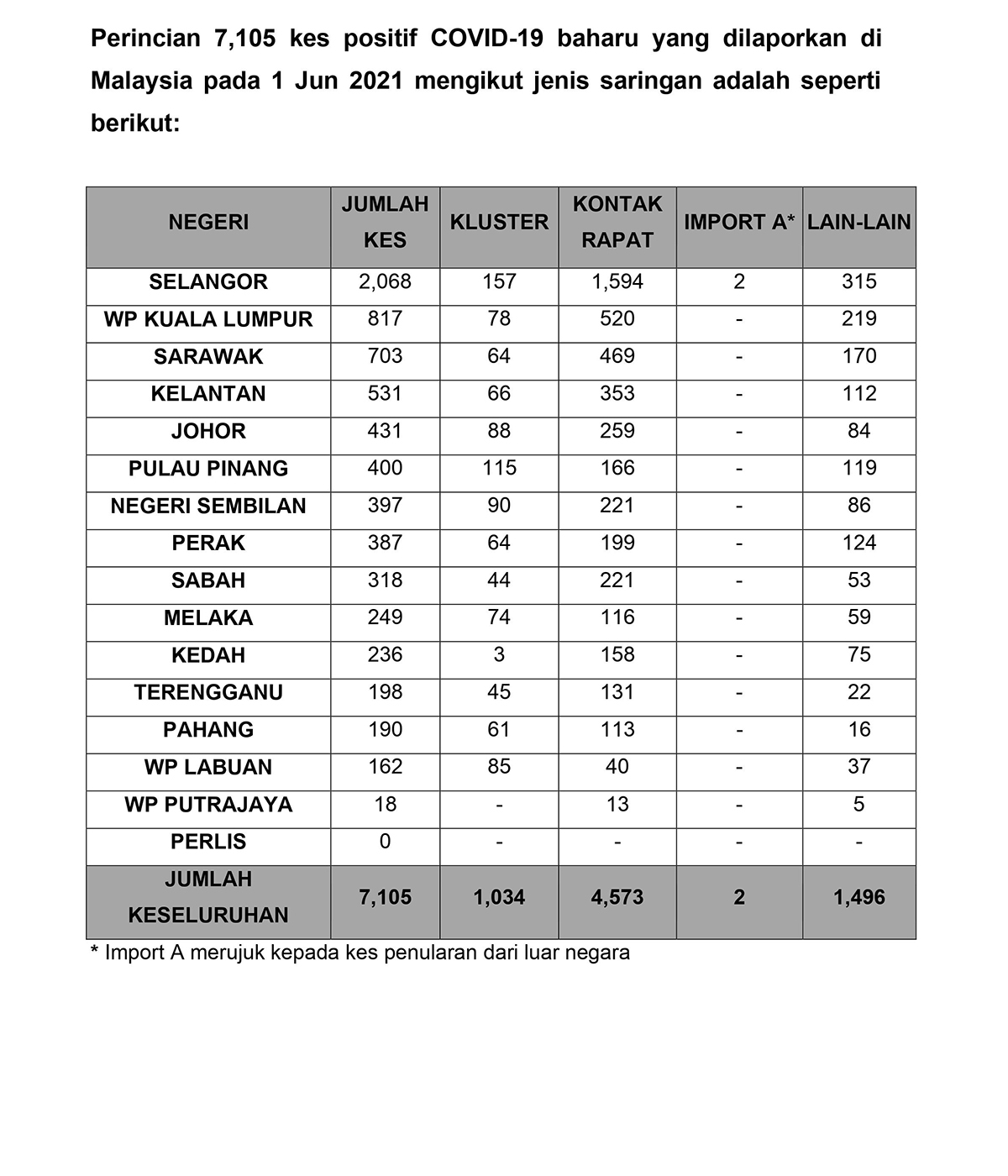 Perincian 7,105 kes positif COVID-19 baharu yang dilaporkan di Malaysia pada 1 Jun 2021 mengikut jenis saringan adalah seperti berikut:

| NEGERI | JUMLAH KES | KLUSTER | KONTAK RAPAT | IMPORT A* | LAIN-LAIN |
|---|---|---|---|---|---|
| SELANGOR | 2,068 | 157 | 1,594 | 2 | 315 |
| WP KUALA LUMPUR | 817 | 78 | 520 | - | 219 |
| SARAWAK | 703 | 64 | 469 | - | 170 |
| KELANTAN | 531 | 66 | 353 | - | 112 |
| JOHOR | 431 | 88 | 259 | - | 84 |
| PULAU PINANG | 400 | 115 | 166 | - | 119 |
| NEGERI SEMBILAN | 397 | 90 | 221 | - | 86 |
| PERAK | 387 | 64 | 199 | - | 124 |
| SABAH | 318 | 44 | 221 | - | 53 |
| MELAKA | 249 | 74 | 116 | - | 59 |
| KEDAH | 236 | 3 | 158 | - | 75 |
| TERENGGANU | 198 | 45 | 131 | - | 22 |
| PAHANG | 190 | 61 | 113 | - | 16 |
| WP LABUAN | 162 | 85 | 40 | - | 37 |
| WP PUTRAJAYA | 18 | - | 13 | - | 5 |
| PERLIS | 0 | - | - | - | - |
| JUMLAH KESELURUHAN | 7,105 | 1,034 | 4,573 | 2 | 1,496 |

* Import A merujuk kepada kes penularan dari luar negara